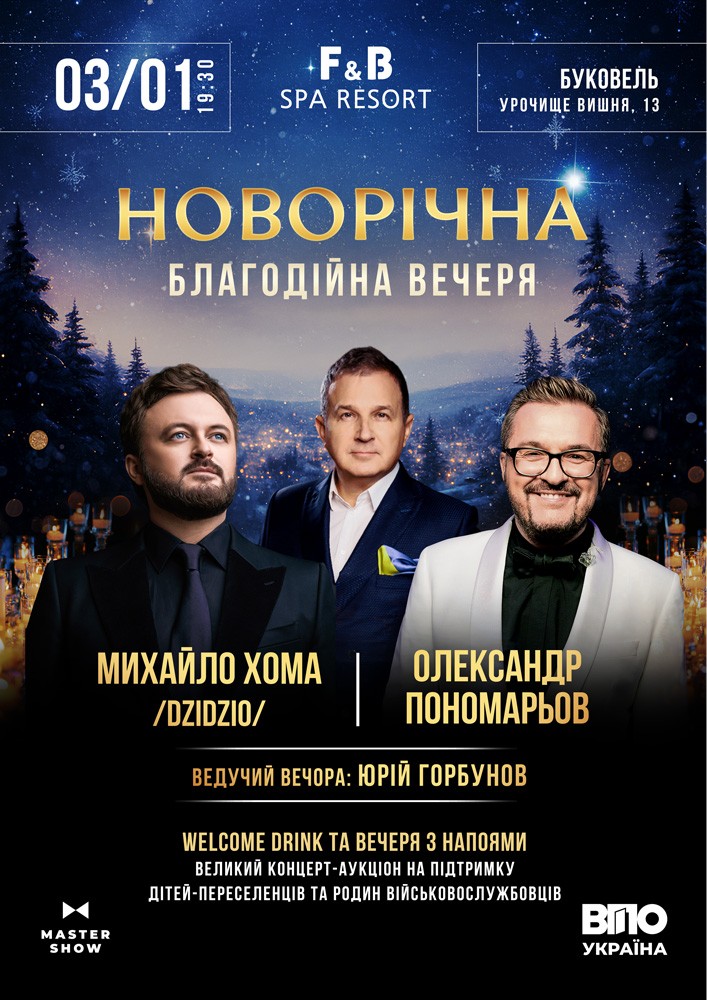 03/01 19:30

F&B
SPA RESORT

БУКОВЕЛЬ
УРОЧИЩЕ ВИШНЯ, 13

НОВОРІЧНА
БЛАГОДІЙНА ВЕЧЕРЯ

МИХАЙЛО ХОМА
/DZIDZIO/

ОЛЕКСАНДР ПОНОМАРЬОВ

ВЕДУЧИЙ ВЕЧОРА: ЮРІЙ ГОРБУНОВ

WELCOME DRINK ТА ВЕЧЕРЯ З НАПОЯМИ
ВЕЛИКИЙ КОНЦЕРТ-АУКЦІОН НА ПІДТРИМКУ ДІТЕЙ-ПЕРЕСЕЛЕНЦІВ ТА РОДИН ВІЙСЬКОВОСЛУЖБОВЦІВ

MASTER SHOW

ВПО
УКРАЇНА